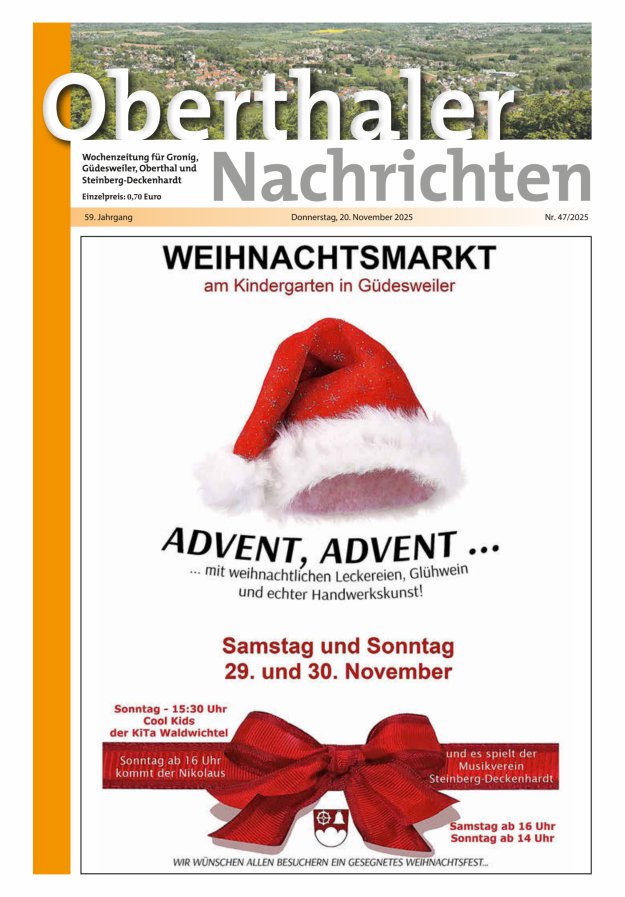 Oberthaler
Nachrichten

Wochenzeitung für Gronig, Güdesweiler, Oberthal und Steinberg-Deckenhardt

Einzelpreis: 0,70 Euro

59. Jahrgang

Donnerstag, 20. November 2025

Nr. 47/2025

WEIHNACHTSMARKT

am Kindergarten in Güdesweiler

ADVENT, ADVENT ...

... mit weihnachtlichen Leckereien, Glühwein und echter Handwerkskunst!

Samstag und Sonntag
29. und 30. November

Sonntag - 15:30 Uhr
Cool Kids
der KiTa Waldwichtel

Sonntag ab 16 Uhr
kommt der Nikolaus

und es spielt der
Musikverein
Steinberg-Deckenhardt

Samstag ab 16 Uhr
Sonntag ab 14 Uhr

WIR WÜNSCHEN ALLEN BESUCHERN EIN GESEGNETES WEIHNACHTSFEST...